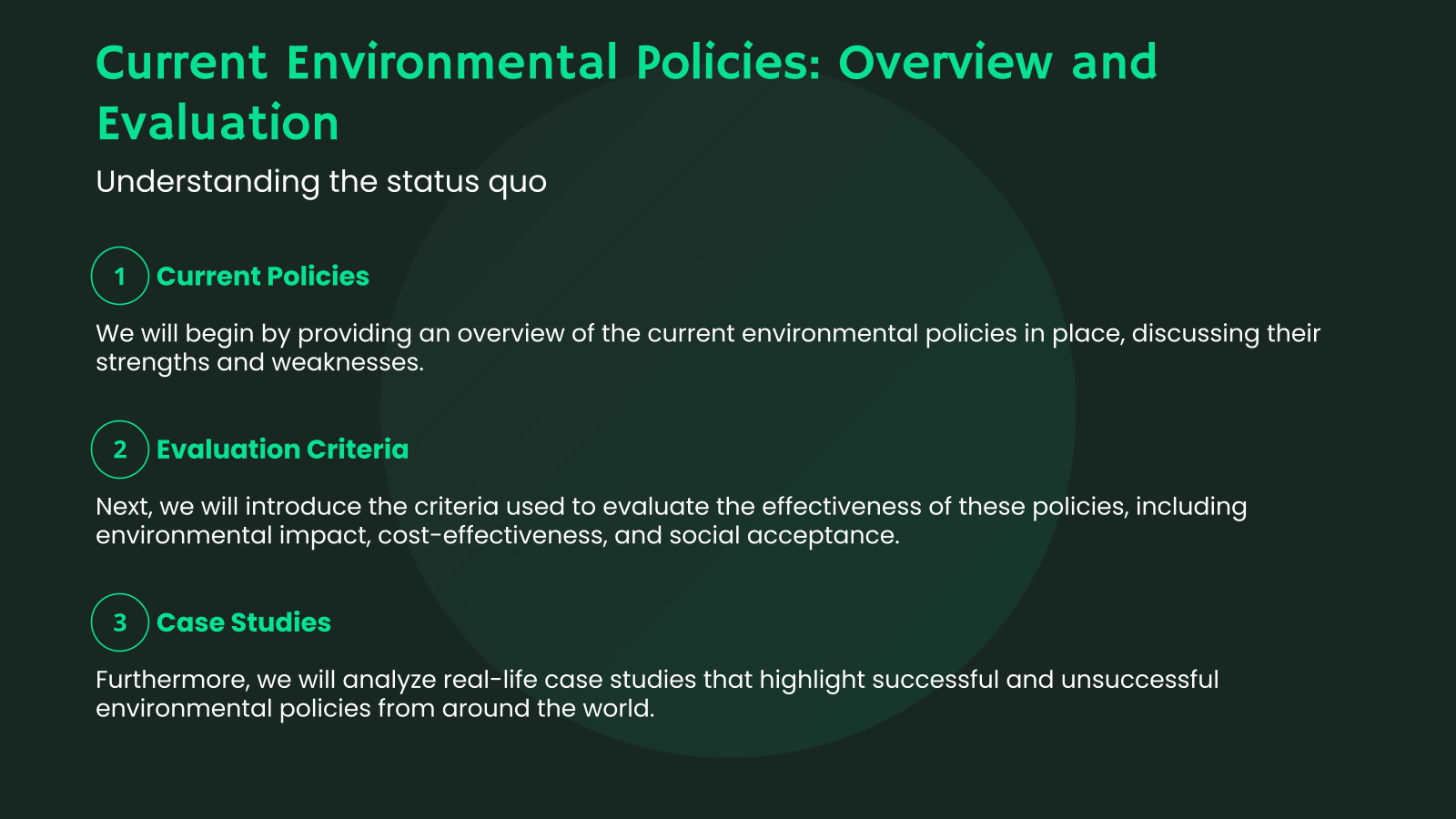 Current Environmental Policies: Overview and Evaluation

Understanding the status quo

1 Current Policies

We will begin by providing an overview of the current environmental policies in place, discussing their strengths and weaknesses.

2 Evaluation Criteria

Next, we will introduce the criteria used to evaluate the effectiveness of these policies, including environmental impact, cost-effectiveness, and social acceptance.

3 Case Studies

Furthermore, we will analyze real-life case studies that highlight successful and unsuccessful environmental policies from around the world.